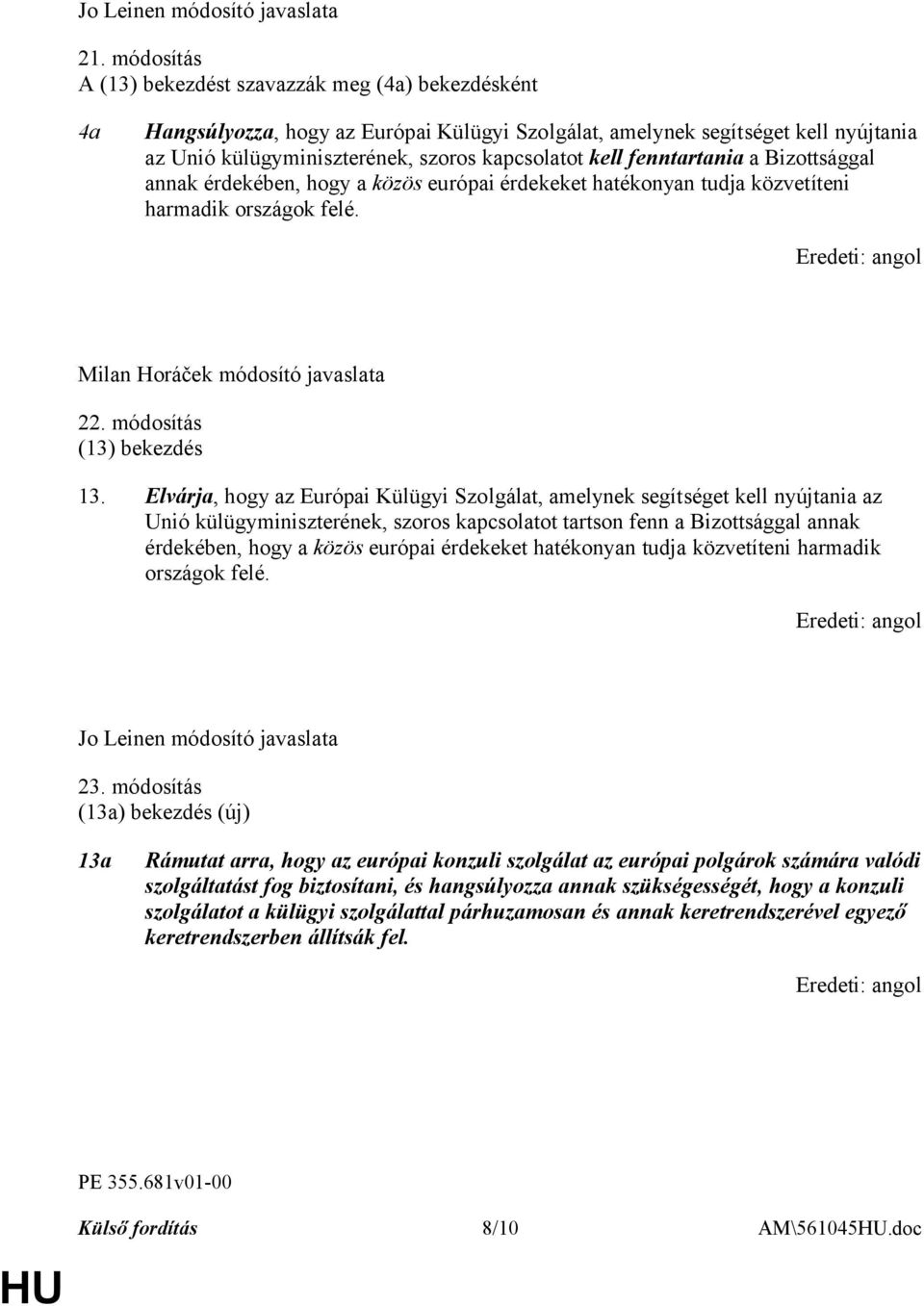 Jo Leinen módosító javaslata

21. módosítás
A (13) bekezdést szavazzák meg (4a) bekezdésként

4a Hangsúlyozza, hogy az Európai Külügyi Szolgálat, amelynek segítséget kell nyújtania az Unió külügyminiszterének, szoros kapcsolatot kell fenntartania a Bizottsággal annak érdekében, hogy a közös európai érdekeket hatékonyan tudja közvetíteni harmadik országok felé.

Eredeti: angol

Milan Horáček módosító javaslata

22. módosítás
(13) bekezdés

13. Elvárja, hogy az Európai Külügyi Szolgálat, amelynek segítséget kell nyújtania az Unió külügyminiszterének, szoros kapcsolatot tartson fenn a Bizottsággal annak érdekében, hogy a közös európai érdekeket hatékonyan tudja közvetíteni harmadik országok felé.

Eredeti: angol

Jo Leinen módosító javaslata

23. módosítás
(13a) bekezdés (új)

13a Rámutat arra, hogy az európai konzuli szolgálat az európai polgárok számára valódi szolgáltatást fog biztosítani, és hangsúlyozza annak szükségességét, hogy a konzuli szolgálatot a külügyi szolgálattal párhuzamosan és annak keretrendszerével egyező keretrendszerben állítsák fel.

Eredeti: angol

PE 355.681v01-00

Külső fordítás 8/10 AM\561045HU.doc

HU